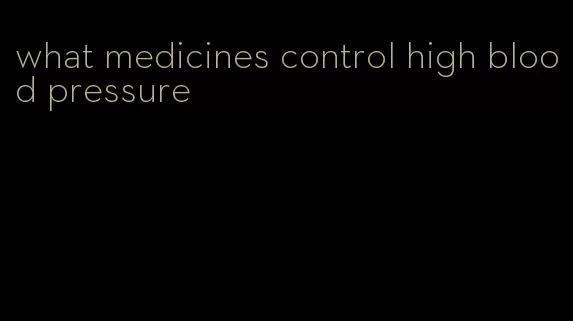 what medicines control high blood pressure